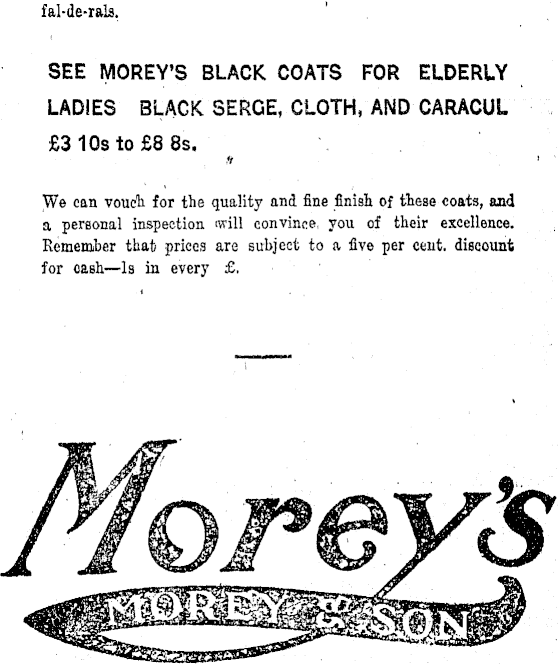 fal-de-rals.

SEE MOREY'S BLACK COATS FOR ELDERLY LADIES BLACK SERGE, CLOTH, AND CARACUL £3 10s to £8 8s.

We can vouch for the quality and fine finish of these coats, and a personal inspection will convince you of their excellence. Remember that prices are subject to a five per cent. discount for cash—1s in every £.

Morey's

MOREY & SON